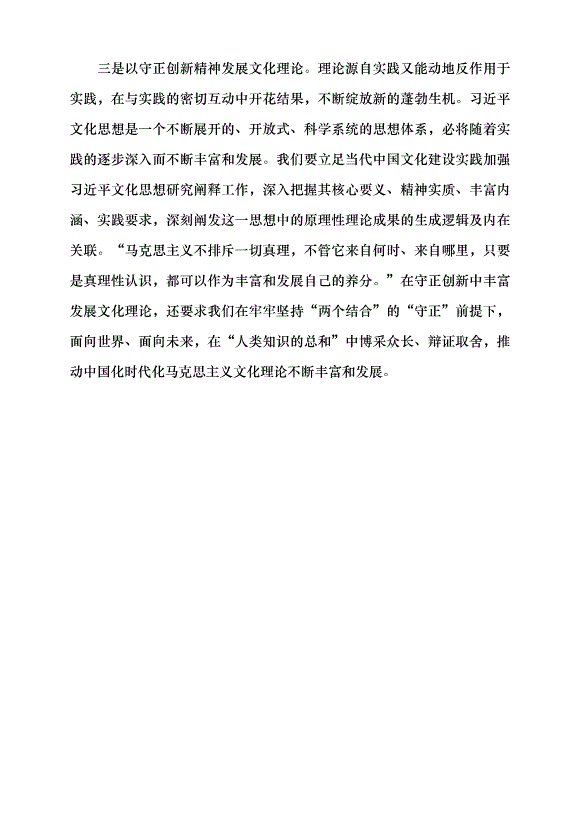 三是以守正创新精神发展文化理论。理论源自实践又能动地反作用于实践，在与实践的密切互动中开花结果，不断绽放新的蓬勃生机。习近平文化思想是一个不断展开的、开放式、科学系统的思想体系，必将随着实践的逐步深入而不断丰富和发展。我们要立足当代中国文化建设实践加强习近平文化思想研究阐释工作，深入把握其核心要义、精神实质、丰富内涵、实践要求，深刻阐发这一思想中的原理性理论成果的生成逻辑及内在关联。“马克思主义不排斥一切真理，不管它来自何时、来自哪里，只要是真理性认识，都可以作为丰富和发展自己的养分。”在守正创新中丰富发展文化理论，还要求我们在牢牢坚持“两个结合”的“守正”前提下，面向世界、面向未来，在“人类知识的总和”中博采众长、辩证取舍，推动中国化时代化马克思主义文化理论不断丰富和发展。